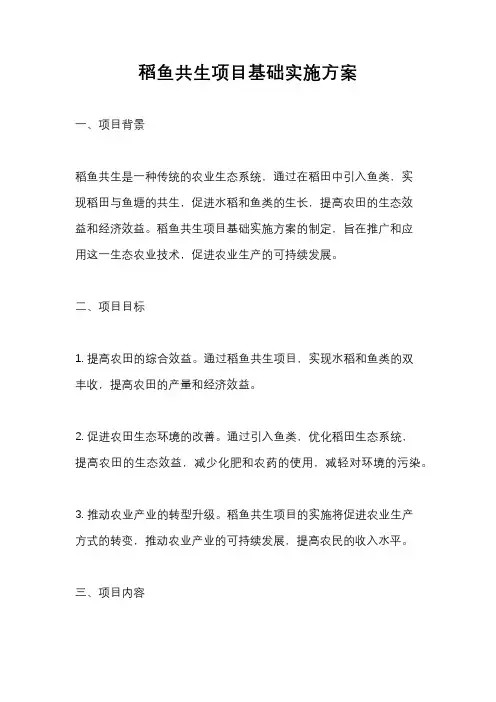 稻鱼共生项目基础实施方案

一、项目背景

稻鱼共生是一种传统的农业生态系统，通过在稻田中引入鱼类，实现稻田与鱼塘的共生，促进水稻和鱼类的生长，提高农田的生态效益和经济效益。稻鱼共生项目基础实施方案的制定，旨在推广和应用这一生态农业技术，促进农业生产的可持续发展。

二、项目目标

1. 提高农田的综合效益。通过稻鱼共生项目，实现水稻和鱼类的双丰收，提高农田的产量和经济效益。

2. 促进农田生态环境的改善。通过引入鱼类，优化稻田生态系统，提高农田的生态效益，减少化肥和农药的使用，减轻对环境的污染。

3. 推动农业产业的转型升级。稻鱼共生项目的实施将促进农业生产方式的转变，推动农业产业的可持续发展，提高农民的收入水平。

三、项目内容